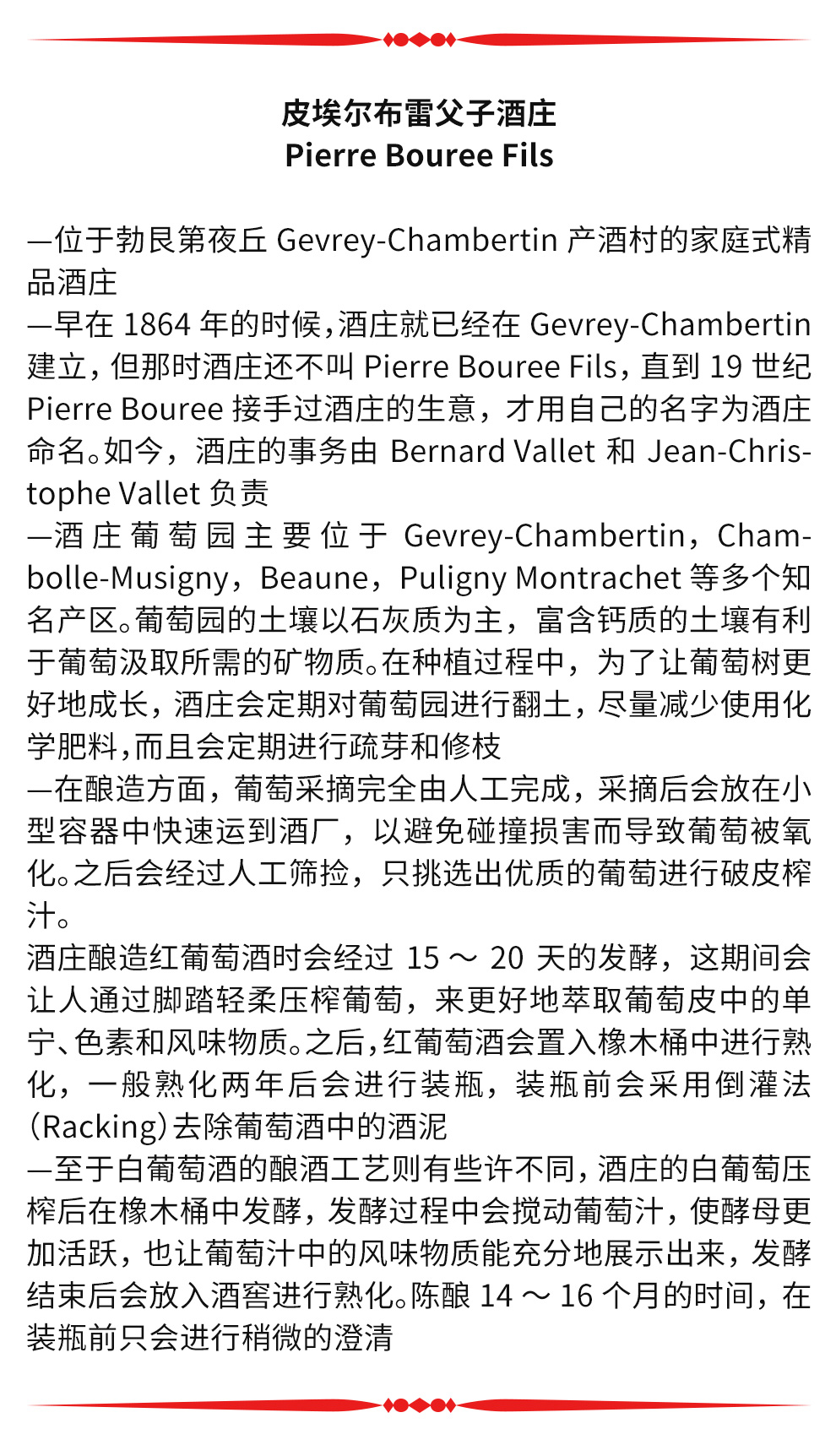 皮埃尔布雷父子酒庄
Pierre Bouree Fils

—位于勃艮第夜丘 Gevrey-Chambertin 产酒村的家庭式精品酒庄
—早在 1864 年的时候，酒庄就已经在 Gevrey-Chambertin 建立，但那时酒庄还不叫 Pierre Bouree Fils，直到 19 世纪 Pierre Bouree 接手过酒庄的生意，才用自己的名字为酒庄命名。如今，酒庄的事务由 Bernard Vallet 和 Jean-Christophe Vallet 负责
—酒庄葡萄园主要位于 Gevrey-Chambertin，Chambolle-Musigny，Beaune，Puligny Montrachet 等多个知名产区。葡萄园的土壤以石灰质为主，富含钙质的土壤有利于葡萄汲取所需的矿物质。在种植过程中，为了让葡萄树更好地成长，酒庄会定期对葡萄园进行翻土，尽量减少使用化学肥料，而且会定期进行疏芽和修枝
—在酿造方面，葡萄采摘完全由人工完成，采摘后会放在小型容器中快速运到酒厂，以避免碰撞损害而导致葡萄被氧化。之后会经过人工筛捡，只挑选出优质的葡萄进行破皮榨汁。
酒庄酿造红葡萄酒时会经过 15 ～ 20 天的发酵，这期间会让人通过脚踏轻柔压榨葡萄，来更好地萃取葡萄皮中的单宁、色素和风味物质。之后，红葡萄酒会置入橡木桶中进行熟化，一般熟化两年后会进行装瓶，装瓶前会采用倒灌法（Racking）去除葡萄酒中的酒泥
—至于白葡萄酒的酿酒工艺则有些许不同，酒庄的白葡萄压榨后在橡木桶中发酵，发酵过程中会搅动葡萄汁，使酵母更加活跃，也让葡萄汁中的风味物质能充分地展示出来，发酵结束后会放入酒窖进行熟化。陈酿 14 ～ 16 个月的时间，在装瓶前只会进行稍微的澄清